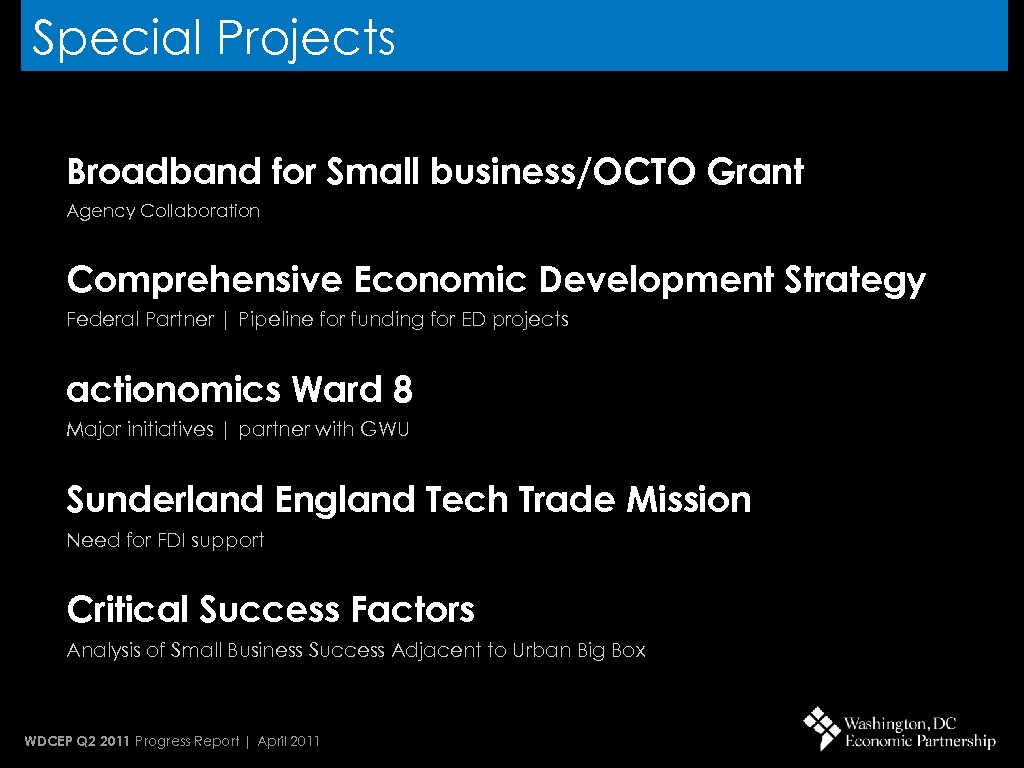 Special Projects

Broadband for Small business/OCTO Grant

Agency Collaboration

Comprehensive Economic Development Strategy

Federal Partner | Pipeline for funding for ED projects

actionomics Ward 8

Major initiatives | partner with GWU

Sunderland England Tech Trade Mission

Need for FDI support

Critical Success Factors

Analysis of Small Business Success Adjacent to Urban Big Box

WDCEP Q2 2011 Progress Report | April 2011

Washington, DC Economic Partnership